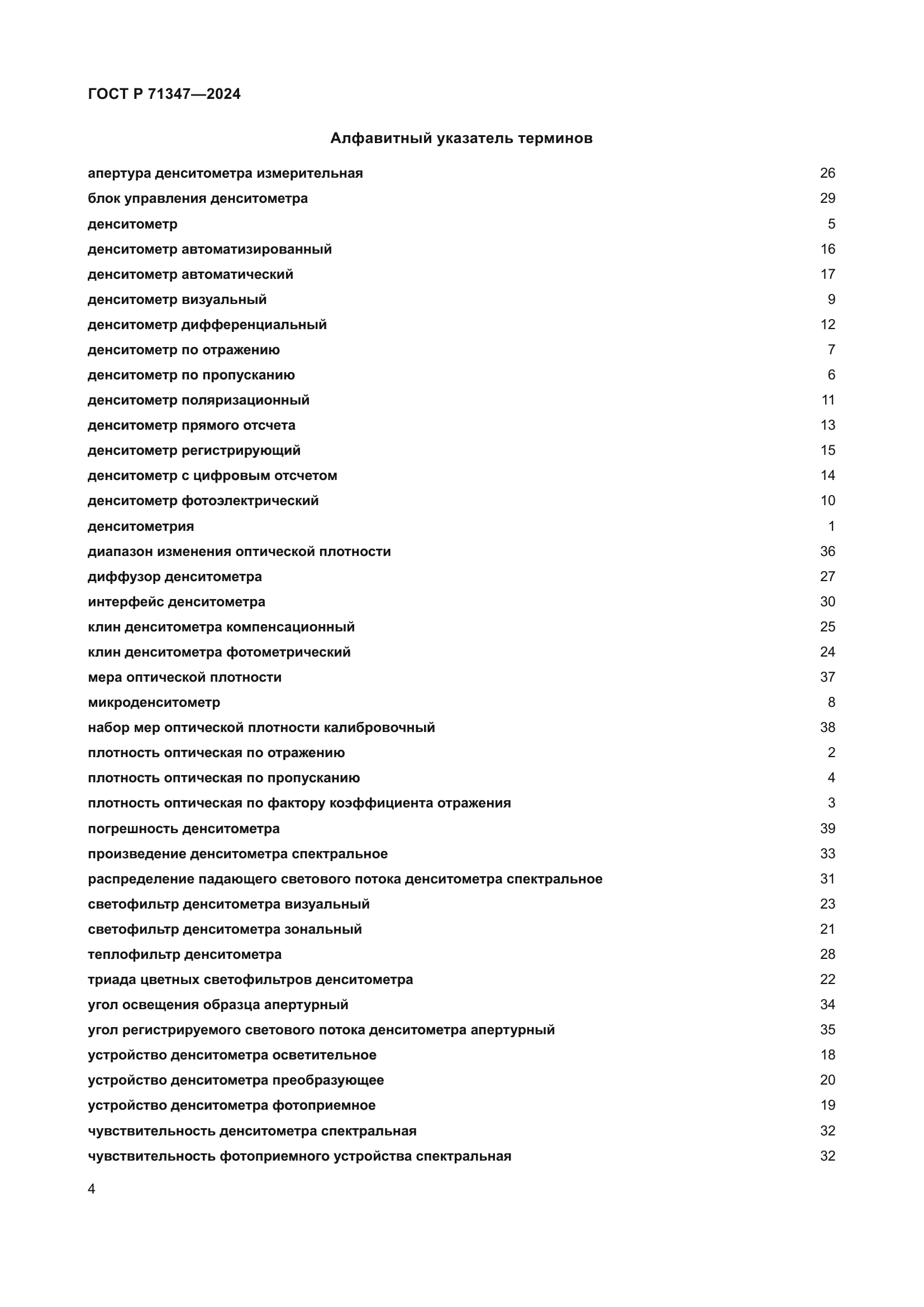 ГОСТ Р 71347—2024

Алфавитный указатель терминов

апертура денситометра измерительная 26
блок управления денситометра 29
денситометр 5
денситометр автоматизированный 16
денситометр автоматический 17
денситометр визуальный 9
денситометр дифференциальный 12
денситометр по отражению 7
денситометр по пропусканию 6
денситометр поляризационный 11
денситометр прямого отсчета 13
денситометр регистрирующий 15
денситометр с цифровым отсчетом 14
денситометр фотоэлектрический 10
денситометрия 1
диапазон изменения оптической плотности 36
диффузор денситометра 27
интерфейс денситометра 30
клин денситометра компенсационный 25
клин денситометра фотометрический 24
мера оптической плотности 37
микроденситометр 8
набор мер оптической плотности калибровочный 38
плотность оптическая по отражению 2
плотность оптическая по пропусканию 4
плотность оптическая по фактору коэффициента отражения 3
погрешность денситометра 39
произведение денситометра спектральное 33
распределение падающего светового потока денситометра спектральное 31
светофильтр денситометра визуальный 23
светофильтр денситометра зональный 21
теплофильтр денситометра 28
триада цветных светофильтров денситометра 22
угол освещения образца апертурный 34
угол регистрируемого светового потока денситометра апертурный 35
устройство денситометра осветительное 18
устройство денситометра преобразующее 20
устройство денситометра фотоприемное 19
чувствительность денситометра спектральная 32
чувствительность фотоприемного устройства спектральная 32

4